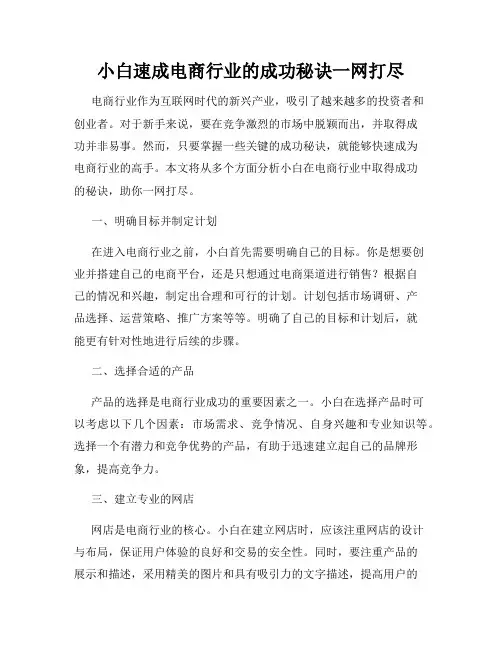 小白速成电商行业的成功秘诀一网打尽

电商行业作为互联网时代的新兴产业，吸引了越来越多的投资者和创业者。对于新手来说，要在竞争激烈的市场中脱颖而出，并取得成功并非易事。然而，只要掌握一些关键的成功秘诀，就能够快速成为电商行业的高手。本文将从多个方面分析小白在电商行业中取得成功的秘诀，助你一网打尽。

一、明确目标并制定计划

在进入电商行业之前，小白首先需要明确自己的目标。你是想要创业并搭建自己的电商平台，还是只想通过电商渠道进行销售？根据自己的情况和兴趣，制定出合理和可行的计划。计划包括市场调研、产品选择、运营策略、推广方案等等。明确了自己的目标和计划后，就能更有针对性地进行后续的步骤。

二、选择合适的产品

产品的选择是电商行业成功的重要因素之一。小白在选择产品时可以考虑以下几个因素：市场需求、竞争情况、自身兴趣和专业知识等。选择一个有潜力和竞争优势的产品，有助于迅速建立起自己的品牌形象，提高竞争力。

三、建立专业的网店

网店是电商行业的核心。小白在建立网店时，应该注重网店的设计与布局，保证用户体验的良好和交易的安全性。同时，要注重产品的展示和描述，采用精美的图片和具有吸引力的文字描述，提高用户的